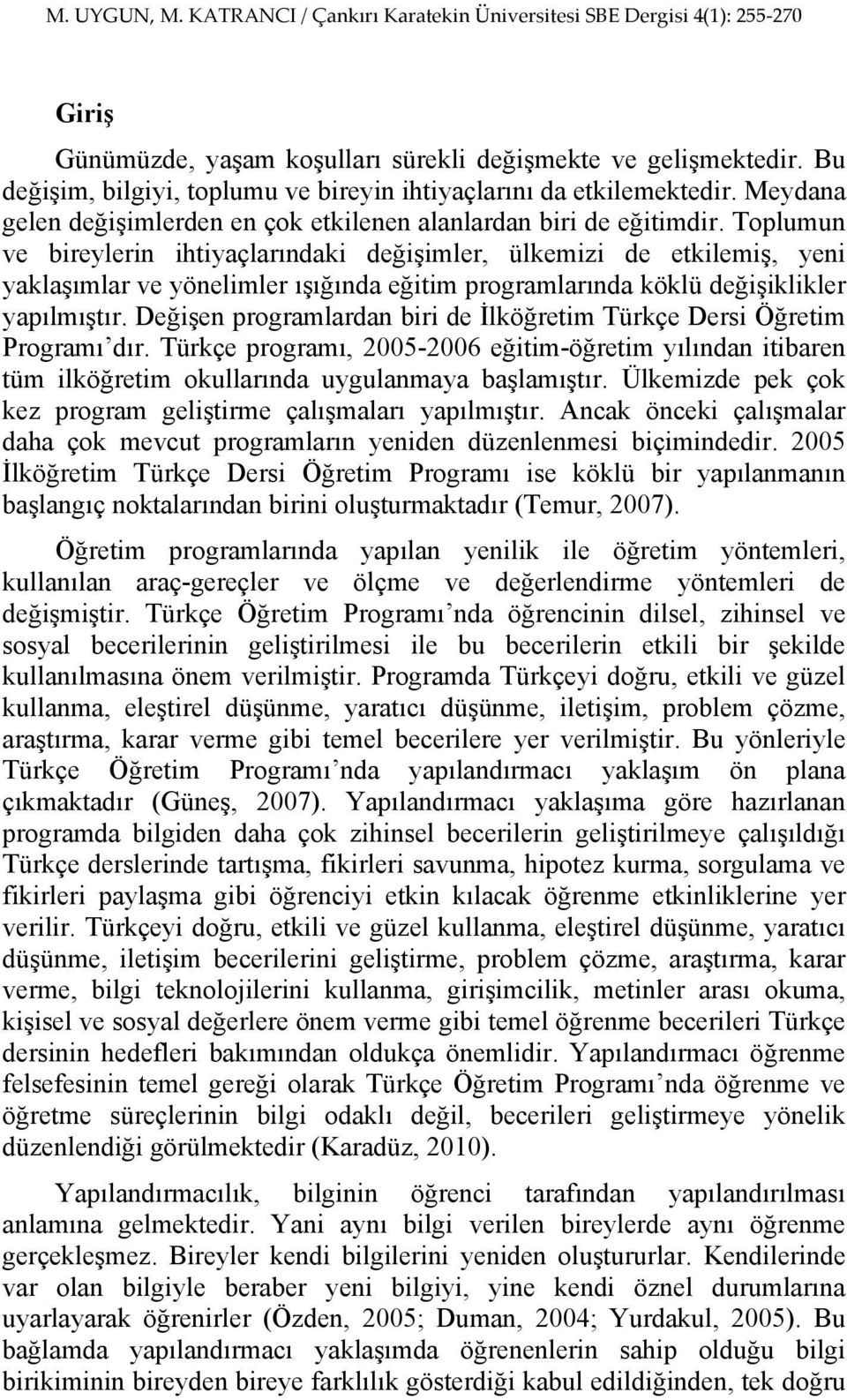 M. UYGUN, M. KATRANCI / Çankırı Karatekin Üniversitesi SBE Dergisi 4(1): 255-270

Giriş

Günümüzde, yaşam koşulları sürekli değişmekte ve gelişmektedir. Bu değişim, bilgiyi, toplumu ve bireyin ihtiyaçlarını da etkilemektedir. Meydana gelen değişimlerden en çok etkilenen alanlardan biri de eğitimdir. Toplumun ve bireylerin ihtiyaçlarındaki değişimler, ülkemizi de etkilemiş, yeni yaklaşımlar ve yönelimler ışığında eğitim programlarında köklü değişiklikler yapılmıştır. Değişen programlardan biri de İlköğretim Türkçe Dersi Öğretim Programı'dır. Türkçe programı, 2005-2006 eğitim-öğretim yılından itibaren tüm ilköğretim okullarında uygulanmaya başlamıştır. Ülkemizde pek çok kez program geliştirme çalışmaları yapılmıştır. Ancak önceki çalışmalar daha çok mevcut programların yeniden düzenlenmesi biçimindedir. 2005 İlköğretim Türkçe Dersi Öğretim Programı ise köklü bir yapılanmanın başlangıç noktalarından birini oluşturmaktadır (Temur, 2007).

Öğretim programlarında yapılan yenilik ile öğretim yöntemleri, kullanılan araç-gereçler ve ölçme ve değerlendirme yöntemleri de değişmiştir. Türkçe Öğretim Programı'nda öğrencinin dilsel, zihinsel ve sosyal becerilerinin geliştirilmesi ile bu becerilerin etkili bir şekilde kullanılmasına önem verilmiştir. Programda Türkçeyi doğru, etkili ve güzel kullanma, eleştirel düşünme, yaratıcı düşünme, iletişim, problem çözme, araştırma, karar verme gibi temel becerilere yer verilmiştir. Bu yönleriyle Türkçe Öğretim Programı'nda yapılandırmacı yaklaşım ön plana çıkmaktadır (Güneş, 2007). Yapılandırmacı yaklaşıma göre hazırlanan programda bilgiden daha çok zihinsel becerilerin geliştirilmeye çalışıldığı Türkçe derslerinde tartışma, fikirleri savunma, hipotez kurma, sorgulama ve fikirleri paylaşma gibi öğrenciyi etkin kılacak öğrenme etkinliklerine yer verilir. Türkçeyi doğru, etkili ve güzel kullanma, eleştirel düşünme, yaratıcı düşünme, iletişim becerilerini geliştirme, problem çözme, araştırma, karar verme, bilgi teknolojilerini kullanma, girişimcilik, metinler arası okuma, kişisel ve sosyal değerlere önem verme gibi temel öğrenme becerileri Türkçe dersinin hedefleri bakımından oldukça önemlidir. Yapılandırmacı öğrenme felsefesinin temel gereği olarak Türkçe Öğretim Programı'nda öğrenme ve öğretme süreçlerinin bilgi odaklı değil, becerileri geliştirmeye yönelik düzenlendiği görülmektedir (Karadüz, 2010).

Yapılandırmacılık, bilginin öğrenci tarafından yapılandırılması anlamına gelmektedir. Yani aynı bilgi verilen bireylerde aynı öğrenme gerçekleşmez. Bireyler kendi bilgilerini yeniden oluştururlar. Kendilerinde var olan bilgiyle beraber yeni bilgiyi, yine kendi öznel durumlarına uyarlayarak öğrenirler (Özden, 2005; Duman, 2004; Yurdakul, 2005). Bu bağlamda yapılandırmacı yaklaşımda öğrenenlerin sahip olduğu bilgi birikiminin bireyden bireye farklılık gösterdiği kabul edildiğinden, tek doğru